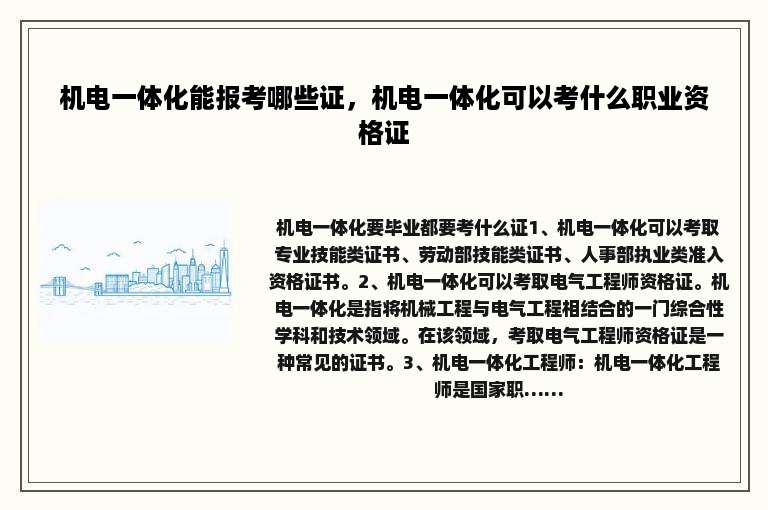 机电一体化能报考哪些证，机电一体化可以考什么职业资格证

机电一体化要毕业都要考什么证1、机电一体化可以考取专业技能类证书、劳动部技能类证书、人事部执业类准入资格证书。2、机电一体化可以考取电气工程师资格证。机电一体化是指将机械工程与电气工程相结合的一门综合性学科和技术领域。在该领域，考取电气工程师资格证是一种常见的证书。3、机电一体化工程师：机电一体化工程师是国家职……